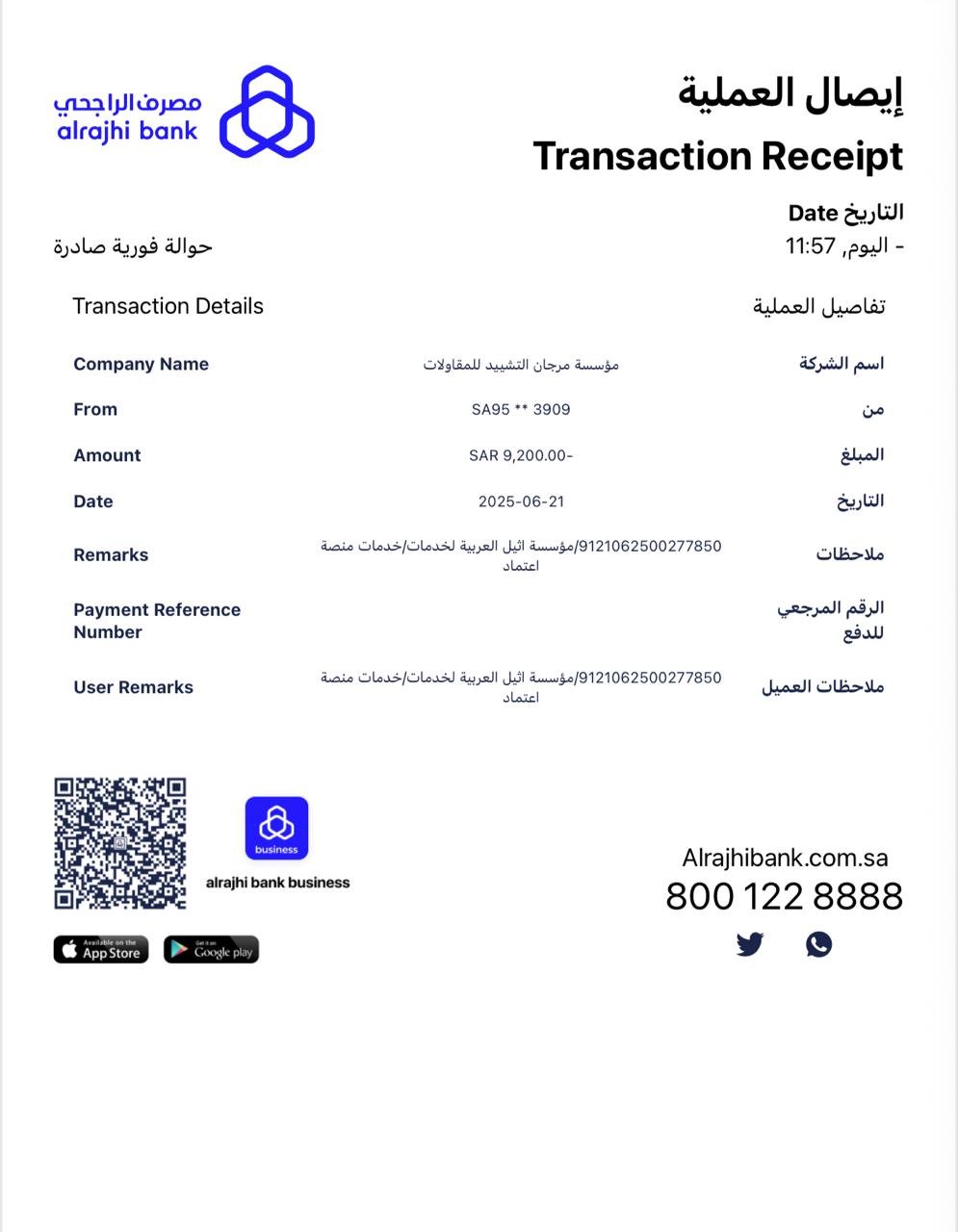 مصرف الراجحي
alrajhi bank

إيصال العملية
Transaction Receipt

التاريخ Date
- اليوم, 11:57

حوالة فورية صادرة

Transaction Details
تفاصيل العملية

Company Name
مؤسسة مرجان التشييد للمقاولات
اسم الشركة

From
SA95 ** 3909
من

Amount
SAR 9,200.00-
المبلغ

Date
2025-06-21
التاريخ

Remarks
9121062500277850/مؤسسة اثيل العربية لخدمات/خدمات منصة اعتماد
ملاحظات

Payment Reference Number
الرقم المرجعي للدفع

User Remarks
9121062500277850/مؤسسة اثيل العربية لخدمات/خدمات منصة اعتماد
ملاحظات العميل

business
alrajhi bank business

Available on the App Store
Get it on Google play

Alrajhibank.com.sa
800 122 8888